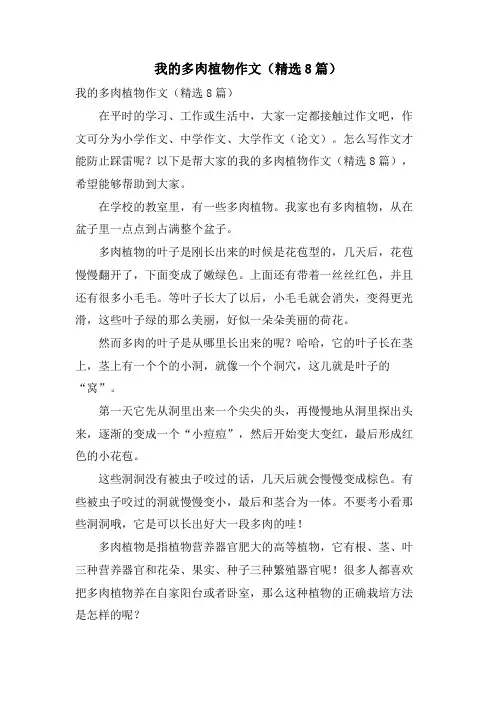 我的多肉植物作文（精选8篇）

我的多肉植物作文（精选8篇）

在平时的学习、工作或生活中，大家一定都接触过作文吧，作文可分为小学作文、中学作文、大学作文（论文）。怎么写作文才能防止踩雷呢？以下是帮大家的我的多肉植物作文（精选8篇），希望能够帮助到大家。

在学校的教室里，有一些多肉植物。我家也有多肉植物，从在盆子里一点点到占满整个盆子。

多肉植物的叶子是刚长出来的时候是花苞型的，几天后，花苞慢慢翻开了，下面变成了嫩绿色。上面还有带着一丝丝红色，并且还有很多小毛毛。等叶子长大了以后，小毛毛就会消失，变得更光滑，这些叶子绿的那么美丽，好似一朵朵美丽的荷花。

然而多肉的叶子是从哪里长出来的呢？哈哈，它的叶子长在茎上，茎上有一个个的小洞，就像一个个洞穴，这儿就是叶子的“窝”。

第一天它先从洞里出来一个尖尖的头，再慢慢地从洞里探出头来，逐渐的变成一个“小痘痘”，然后开始变大变红，最后形成红色的小花苞。

这些洞洞没有被虫子咬过的话，几天后就会慢慢变成棕色。有些被虫子咬过的洞就慢慢变小，最后和茎合为一体。不要考小看那些洞洞哦，它是可以长出好大一段多肉的哇！

多肉植物是指植物营养器官肥大的高等植物，它有根、茎、叶三种营养器官和花朵、果实、种子三种繁殖器官呢！很多人都喜欢把多肉植物养在自家阳台或者卧室，那么这种植物的正确栽培方法是怎样的呢？